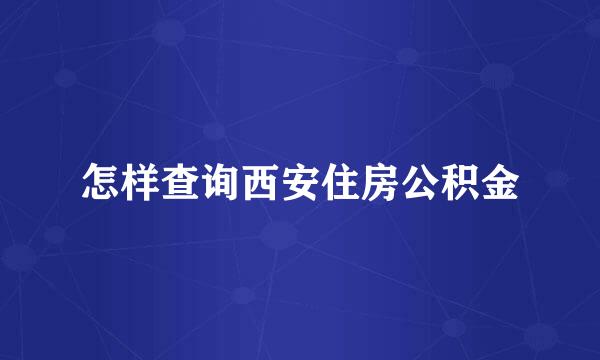 怎样查询西安住房公积金